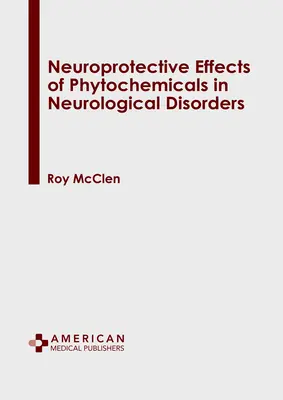 Neuroprotective Effects of Phytochemicals in Neurological Disorders

Roy McClen

AMERICAN
MEDICAL PUBLISHERS